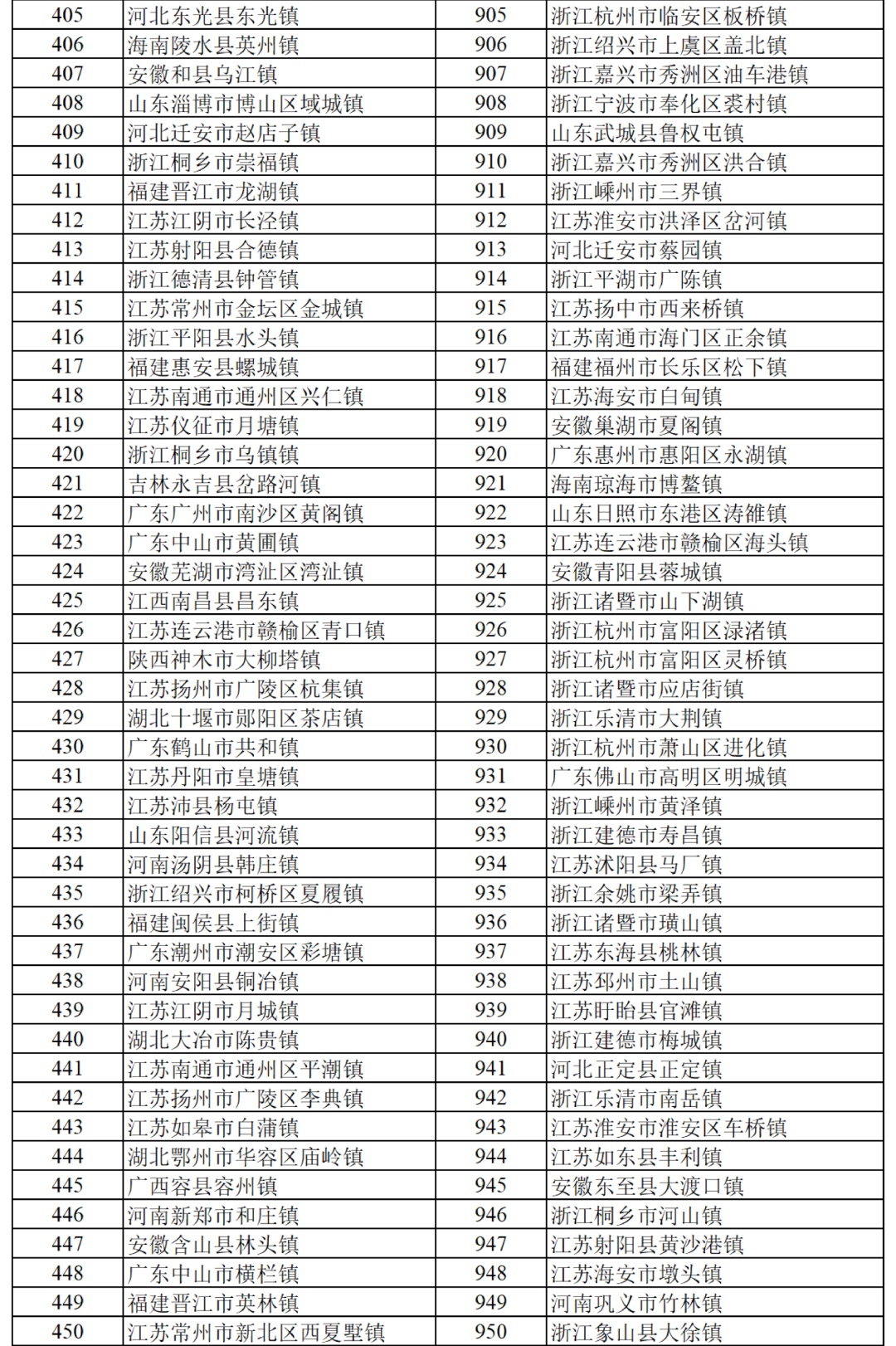 | 405 | 河北东光县东光镇 | 905 | 浙江杭州市临安区板桥镇 |
|---|---|---|---|
| 406 | 海南陵水县英州镇 | 906 | 浙江绍兴市上虞区盖北镇 |
| 407 | 安徽和县乌江镇 | 907 | 浙江嘉兴市秀洲区油车港镇 |
| 408 | 山东淄博市博山区域城镇 | 908 | 浙江宁波市奉化区裘村镇 |
| 409 | 河北迁安市赵店子镇 | 909 | 山东武城县鲁权屯镇 |
| 410 | 浙江桐乡市崇福镇 | 910 | 浙江嘉兴市秀洲区洪合镇 |
| 411 | 福建晋江市龙湖镇 | 911 | 浙江嵊州市三界镇 |
| 412 | 江苏江阴市长泾镇 | 912 | 江苏淮安市洪泽区岔河镇 |
| 413 | 江苏射阳县合德镇 | 913 | 河北迁安市蔡园镇 |
| 414 | 浙江德清县钟管镇 | 914 | 浙江平湖市广陈镇 |
| 415 | 江苏常州市金坛区金城镇 | 915 | 江苏扬中市西来桥镇 |
| 416 | 浙江平阳县水头镇 | 916 | 江苏南通市海门区正余镇 |
| 417 | 福建惠安县螺城镇 | 917 | 福建福州市长乐区松下镇 |
| 418 | 江苏南通市通州区兴仁镇 | 918 | 江苏海安市白甸镇 |
| 419 | 江苏仪征市月塘镇 | 919 | 安徽巢湖市夏阁镇 |
| 420 | 浙江桐乡市乌镇镇 | 920 | 广东惠州市惠阳区永湖镇 |
| 421 | 吉林永吉县岔路河镇 | 921 | 海南琼海市博鳌镇 |
| 422 | 广东广州市南沙区黄阁镇 | 922 | 山东日照市东港区涛雒镇 |
| 423 | 广东中山市黄圃镇 | 923 | 江苏连云港市赣榆区海头镇 |
| 424 | 安徽芜湖市湾沚区湾沚镇 | 924 | 安徽青阳县蓉城镇 |
| 425 | 江西南昌县昌东镇 | 925 | 浙江诸暨市山下湖镇 |
| 426 | 江苏连云港市赣榆区青口镇 | 926 | 浙江杭州市富阳区渌渚镇 |
| 427 | 陕西神木市大柳塔镇 | 927 | 浙江杭州市富阳区灵桥镇 |
| 428 | 江苏扬州市广陵区杭集镇 | 928 | 浙江诸暨市应店街镇 |
| 429 | 湖北十堰市郧阳区茶店镇 | 929 | 浙江乐清市大荆镇 |
| 430 | 广东鹤山市共和镇 | 930 | 浙江杭州市萧山区进化镇 |
| 431 | 江苏丹阳市皇塘镇 | 931 | 广东佛山市高明区明城镇 |
| 432 | 江苏沛县杨屯镇 | 932 | 浙江嵊州市黄泽镇 |
| 433 | 山东阳信县河流镇 | 933 | 浙江建德市寿昌镇 |
| 434 | 河南汤阴县韩庄镇 | 934 | 江苏沭阳县马厂镇 |
| 435 | 浙江绍兴市柯桥区夏履镇 | 935 | 浙江余姚市梁弄镇 |
| 436 | 福建闽侯县上街镇 | 936 | 浙江诸暨市璜山镇 |
| 437 | 广东潮州市潮安区彩塘镇 | 937 | 江苏东海县桃林镇 |
| 438 | 河南安阳县铜冶镇 | 938 | 江苏邳州市土山镇 |
| 439 | 江苏江阴市月城镇 | 939 | 江苏盱眙县官滩镇 |
| 440 | 湖北大冶市陈贵镇 | 940 | 浙江建德市梅城镇 |
| 441 | 江苏南通市通州区平潮镇 | 941 | 河北正定县正定镇 |
| 442 | 江苏扬州市广陵区李典镇 | 942 | 浙江乐清市南岳镇 |
| 443 | 江苏如皋市白蒲镇 | 943 | 江苏淮安市淮安区车桥镇 |
| 444 | 湖北鄂州市华容区庙岭镇 | 944 | 江苏如东县丰利镇 |
| 445 | 广西容县容州镇 | 945 | 安徽东至县大渡口镇 |
| 446 | 河南新郑市和庄镇 | 946 | 浙江桐乡市河山镇 |
| 447 | 安徽含山县林头镇 | 947 | 江苏射阳县黄沙港镇 |
| 448 | 广东中山市横栏镇 | 948 | 江苏海安市墩头镇 |
| 449 | 福建晋江市英林镇 | 949 | 河南巩义市竹林镇 |
| 450 | 江苏常州市新北区西夏墅镇 | 950 | 浙江象山县大徐镇 |